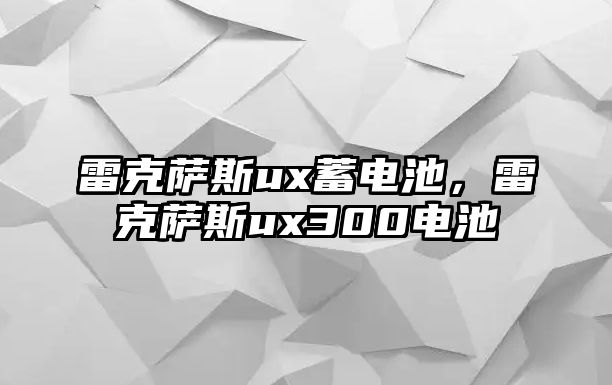 雷克萨斯ux蓄电池，雷克萨斯ux300电池